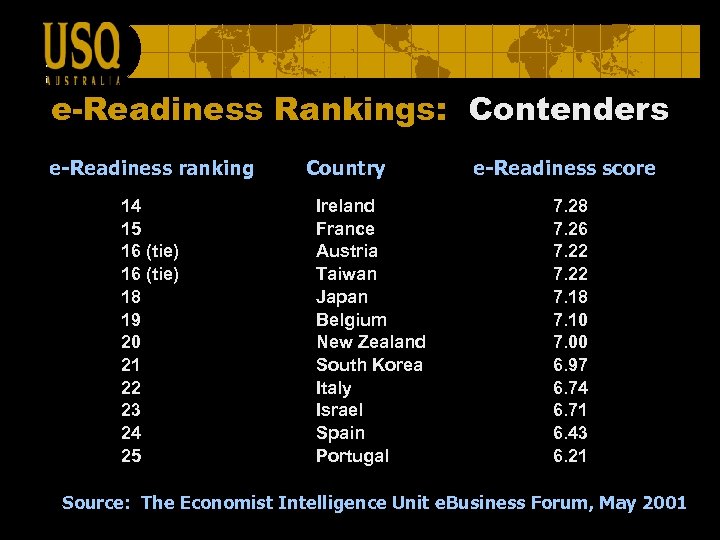 USQ
AUSTRALIA

e-Readiness Rankings: Contenders

| e-Readiness ranking | Country | e-Readiness score |
|---|---|---|
| 14 | Ireland | 7.28 |
| 15 | France | 7.26 |
| 16 (tie) | Austria | 7.22 |
| 16 (tie) | Taiwan | 7.22 |
| 18 | Japan | 7.18 |
| 19 | Belgium | 7.10 |
| 20 | New Zealand | 7.00 |
| 21 | South Korea | 6.97 |
| 22 | Italy | 6.74 |
| 23 | Israel | 6.71 |
| 24 | Spain | 6.43 |
| 25 | Portugal | 6.21 |

Source: The Economist Intelligence Unit eBusiness Forum, May 2001